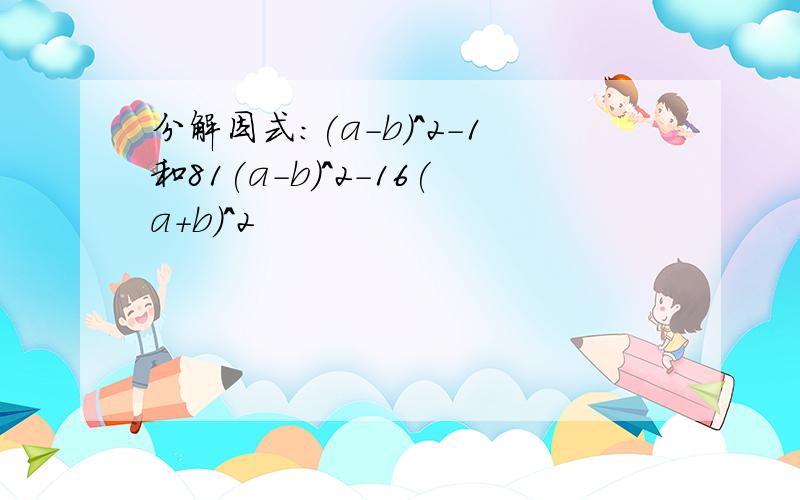 分解因式：(a-b)^2-1和81(a-b)^2-16(a+b)^2